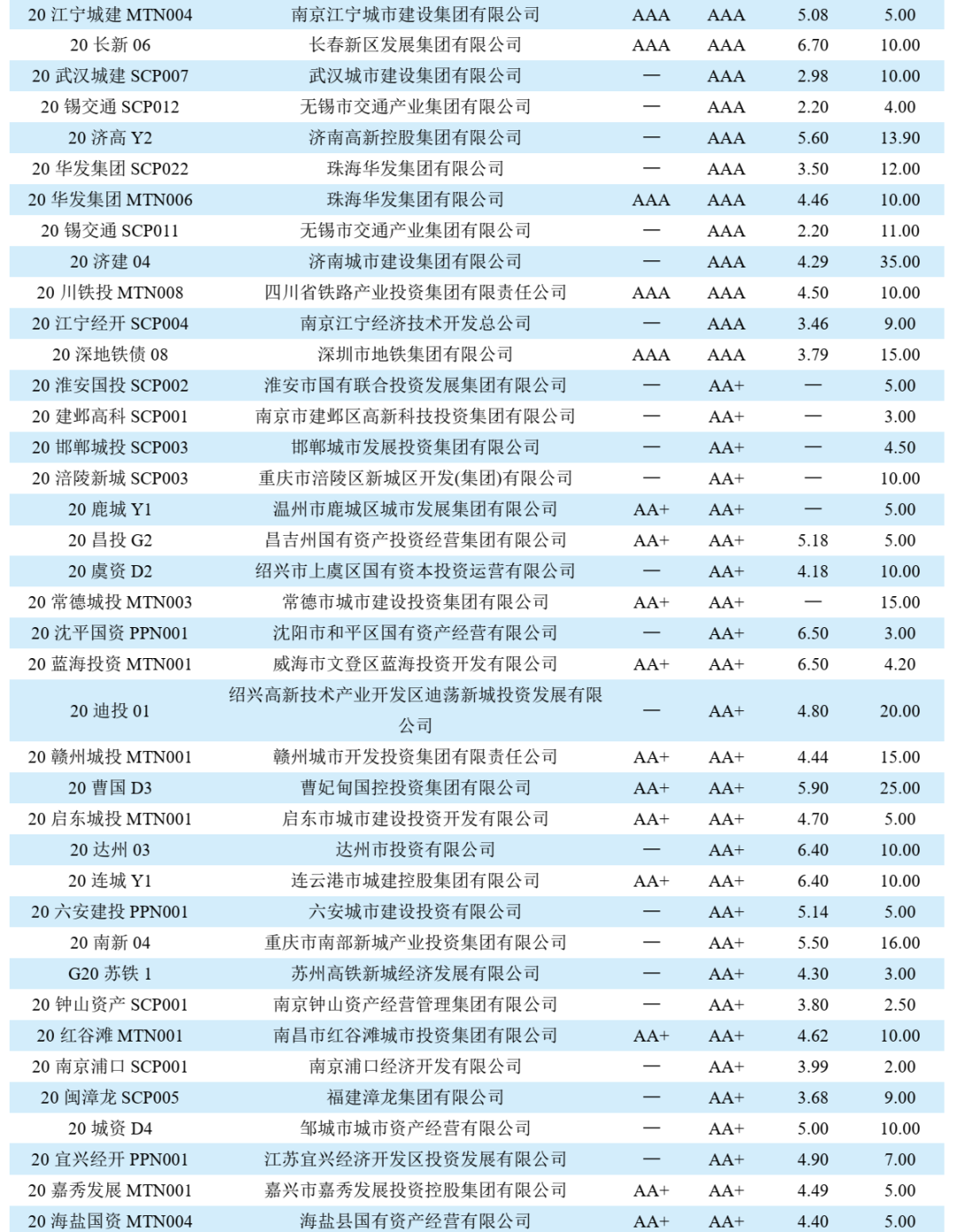 | | | | | | |
|---|---|---|---|---|---|
| 20 江宁城建 MTN004 | 南京江宁城市建设集团有限公司 | AAA | AAA | 5.08 | 5.00 |
| 20 长新 06 | 长春新区发展集团有限公司 | AAA | AAA | 6.70 | 10.00 |
| 20 武汉城建 SCP007 | 武汉城市建设集团有限公司 | — | AAA | 2.98 | 10.00 |
| 20 锡交通 SCP012 | 无锡市交通产业集团有限公司 | — | AAA | 2.20 | 4.00 |
| 20 济高 Y2 | 济南高新控股集团有限公司 | — | AAA | 5.60 | 13.90 |
| 20 华发集团 SCP022 | 珠海华发集团有限公司 | — | AAA | 3.50 | 12.00 |
| 20 华发集团 MTN006 | 珠海华发集团有限公司 | AAA | AAA | 4.46 | 10.00 |
| 20 锡交通 SCP011 | 无锡市交通产业集团有限公司 | — | AAA | 2.20 | 11.00 |
| 20 济建 04 | 济南城市建设集团有限公司 | — | AAA | 4.29 | 35.00 |
| 20 川铁投 MTN008 | 四川省铁路产业投资集团有限责任公司 | AAA | AAA | 4.50 | 10.00 |
| 20 江宁经开 SCP004 | 南京江宁经济技术开发总公司 | — | AAA | 3.46 | 9.00 |
| 20 深地铁债 08 | 深圳市地铁集团有限公司 | AAA | AAA | 3.79 | 15.00 |
| 20 淮安国投 SCP002 | 淮安市国有联合投资发展集团有限公司 | — | AA+ | — | 5.00 |
| 20 建邺高科 SCP001 | 南京市建邺区高新科技投资集团有限公司 | — | AA+ | — | 3.00 |
| 20 邯郸城投 SCP003 | 邯郸城市发展投资集团有限公司 | — | AA+ | — | 4.50 |
| 20 涪陵新城 SCP003 | 重庆市涪陵区新城区开发(集团)有限公司 | — | AA+ | — | 10.00 |
| 20 鹿城 Y1 | 温州市鹿城区城市发展集团有限公司 | AA+ | AA+ | — | 5.00 |
| 20 昌投 G2 | 昌吉州国有资产投资经营集团有限公司 | AA+ | AA+ | 5.18 | 5.00 |
| 20 虞资 D2 | 绍兴市上虞区国有资本投资运营有限公司 | — | AA+ | 4.18 | 10.00 |
| 20 常德城投 MTN003 | 常德市城市建设投资集团有限公司 | AA+ | AA+ | — | 15.00 |
| 20 沈平国资 PPN001 | 沈阳市和平区国有资产经营有限公司 | — | AA+ | 6.50 | 3.00 |
| 20 蓝海投资 MTN001 | 威海市文登区蓝海投资开发有限公司 | AA+ | AA+ | 6.50 | 4.20 |
| 20 迪投 01 | 绍兴高新技术产业开发区迪荡新城投资发展有限公司 | — | AA+ | 4.80 | 20.00 |
| 20 赣州城投 MTN001 | 赣州城市开发投资集团有限责任公司 | AA+ | AA+ | 4.44 | 15.00 |
| 20 曹国 D3 | 曹妃甸国控投资集团有限公司 | AA+ | AA+ | 5.90 | 25.00 |
| 20 启东城投 MTN001 | 启东市城市建设投资开发有限公司 | AA+ | AA+ | 4.70 | 5.00 |
| 20 达州 03 | 达州市投资有限公司 | — | AA+ | 6.40 | 10.00 |
| 20 连城 Y1 | 连云港市城建控股集团有限公司 | AA+ | AA+ | 6.40 | 10.00 |
| 20 六安建投 PPN001 | 六安城市建设投资有限公司 | — | AA+ | 5.14 | 5.00 |
| 20 南新 04 | 重庆市南部新城产业投资集团有限公司 | — | AA+ | 5.50 | 16.00 |
| G20 苏铁 1 | 苏州高铁新城经济发展有限公司 | — | AA+ | 4.30 | 3.00 |
| 20 钟山资产 SCP001 | 南京钟山资产经营管理集团有限公司 | — | AA+ | 3.80 | 2.50 |
| 20 红谷滩 MTN001 | 南昌市红谷滩城市投资集团有限公司 | AA+ | AA+ | 4.62 | 10.00 |
| 20 南京浦口 SCP001 | 南京浦口经济开发有限公司 | — | AA+ | 3.99 | 2.00 |
| 20 闽漳龙 SCP005 | 福建漳龙集团有限公司 | — | AA+ | 3.68 | 9.00 |
| 20 城资 D4 | 邹城市城市资产经营有限公司 | — | AA+ | 5.00 | 10.00 |
| 20 宜兴经开 PPN001 | 江苏宜兴经济开发区投资发展有限公司 | — | AA+ | 4.90 | 7.00 |
| 20 嘉秀发展 MTN001 | 嘉兴市嘉秀发展投资控股集团有限公司 | AA+ | AA+ | 4.49 | 5.00 |
| 20 海盐国资 MTN004 | 海盐县国有资产经营有限公司 | AA+ | AA+ | 4.40 | 5.00 |